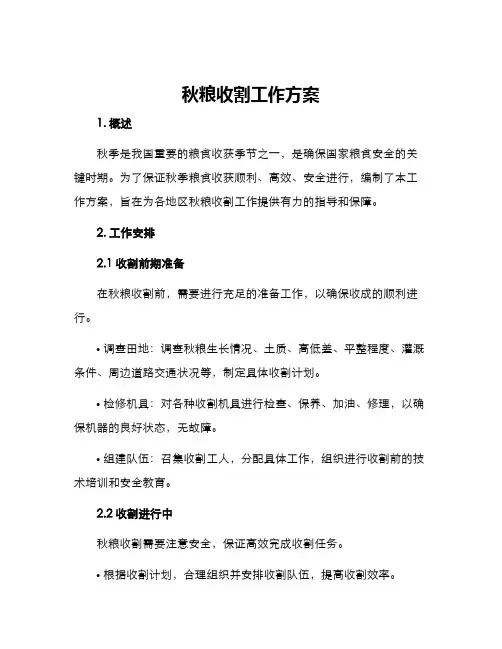 秋粮收割工作方案

1. 概述

秋季是我国重要的粮食收获季节之一，是确保国家粮食安全的关键时期。为了保证秋季粮食收获顺利、高效、安全进行，编制了本工作方案，旨在为各地区秋粮收割工作提供有力的指导和保障。

2. 工作安排

2.1 收割前期准备

在秋粮收割前，需要进行充足的准备工作，以确保收成的顺利进行。

• 调查田地：调查秋粮生长情况、土质、高低差、平整程度、灌溉条件、周边道路交通状况等，制定具体收割计划。

• 检修机具：对各种收割机具进行检查、保养、加油、修理，以确保机器的良好状态，无故障。

• 组建队伍：召集收割工人，分配具体工作，组织进行收割前的技术培训和安全教育。

2.2 收割进行中

秋粮收割需要注意安全，保证高效完成收割任务。

• 根据收割计划，合理组织并安排收割队伍，提高收割效率。